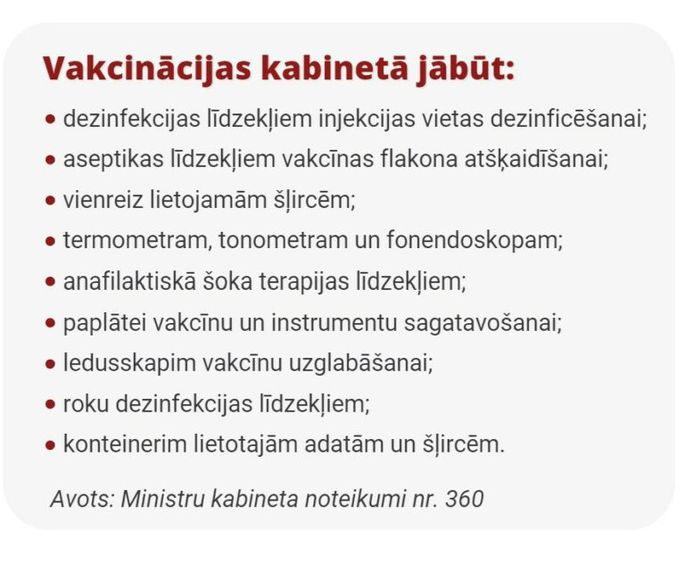 Vakcinācijas kabinetā jābūt:

• dezinfekcijas līdzekļiem injekcijas vietas dezinficēšanai;
• aseptikas līdzekļiem vakcīnas flakona atšķaidīšanai;
• vienreiz lietojamām šļircēm;
• termometram, tonometram un fonendoskopam;
• anafilaktiskā šoka terapijas līdzekļiem;
• paplātei vakcīnu un instrumentu sagatavošanai;
• ledusskapim vakcīnu uzglabāšanai;
• roku dezinfekcijas līdzekļiem;
• konteinerim lietotajām adatām un šļircēm.

Avots: Ministru kabineta noteikumi nr. 360